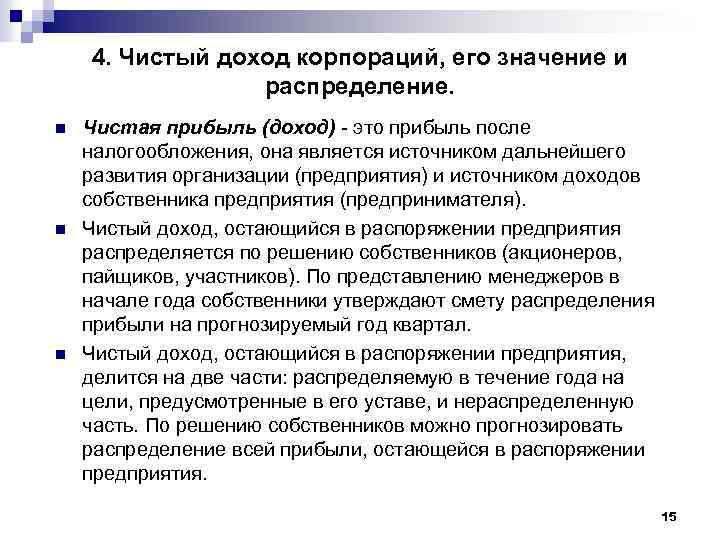 4. Чистый доход корпораций, его значение и распределение.

Чистая прибыль (доход) - это прибыль после налогообложения, она является источником дальнейшего развития организации (предприятия) и источником доходов собственника предприятия (предпринимателя).

Чистый доход, остающийся в распоряжении предприятия распределяется по решению собственников (акционеров, пайщиков, участников). По представлению менеджеров в начале года собственники утверждают смету распределения прибыли на прогнозируемый год квартал.

Чистый доход, остающийся в распоряжении предприятия, делится на две части: распределяемую в течение года на цели, предусмотренные в его уставе, и нераспределенную часть. По решению собственников можно прогнозировать распределение всей прибыли, остающейся в распоряжении предприятия.

15